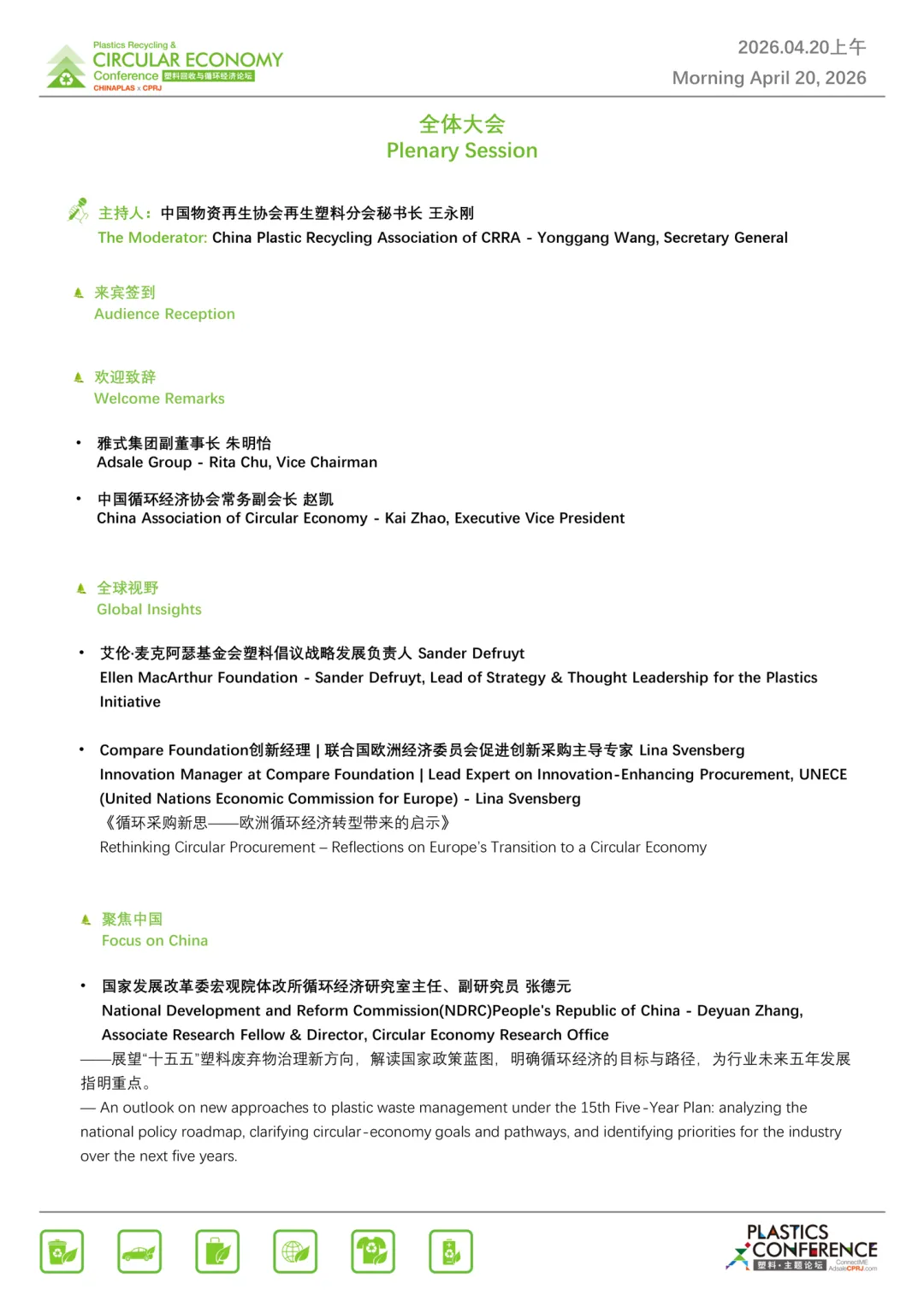 Plastics Recycling &
CIRCULAR ECONOMY
Conference 塑料回收与循环经济论坛
CHINAPLAS x CPRJ

2026.04.20上午
Morning April 20, 2026

全体大会
Plenary Session

主持人：中国物资再生协会再生塑料分会秘书长 王永刚
The Moderator: China Plastic Recycling Association of CRRA - Yonggang Wang, Secretary General

来宾签到
Audience Reception

欢迎致辞
Welcome Remarks

• 雅式集团副董事长 朱明怡
Adsale Group - Rita Chu, Vice Chairman

• 中国循环经济协会常务副会长 赵凯
China Association of Circular Economy - Kai Zhao, Executive Vice President

全球视野
Global Insights

• 艾伦·麦克阿瑟基金会塑料倡议战略发展负责人 Sander Defruyt
Ellen MacArthur Foundation - Sander Defruyt, Lead of Strategy & Thought Leadership for the Plastics Initiative

• Compare Foundation创新经理 | 联合国欧洲经济委员会促进创新采购主导专家 Lina Svensberg
Innovation Manager at Compare Foundation | Lead Expert on Innovation-Enhancing Procurement, UNECE (United Nations Economic Commission for Europe) - Lina Svensberg
《循环采购新思——欧洲循环经济转型带来的启示》
Rethinking Circular Procurement – Reflections on Europe's Transition to a Circular Economy

聚焦中国
Focus on China

• 国家发展改革委宏观院体改所循环经济研究室主任、副研究员 张德元
National Development and Reform Commission(NDRC)People's Republic of China - Deyuan Zhang, Associate Research Fellow & Director, Circular Economy Research Office
——展望"十五五"塑料废弃物治理新方向，解读国家政策蓝图，明确循环经济的目标与路径，为行业未来五年发展指明重点。
— An outlook on new approaches to plastic waste management under the 15th Five-Year Plan: analyzing the national policy roadmap, clarifying circular-economy goals and pathways, and identifying priorities for the industry over the next five years.

PLASTICS CONFERENCE
塑料·主题论坛
ConnectME
AdsaleCPRJ.com